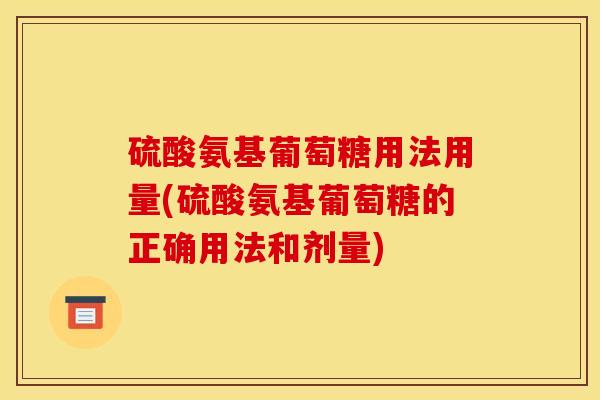 硫酸氨基葡萄糖用法用量(硫酸氨基葡萄糖的正确用法和剂量)